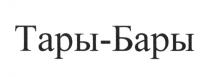 Тары-Бары